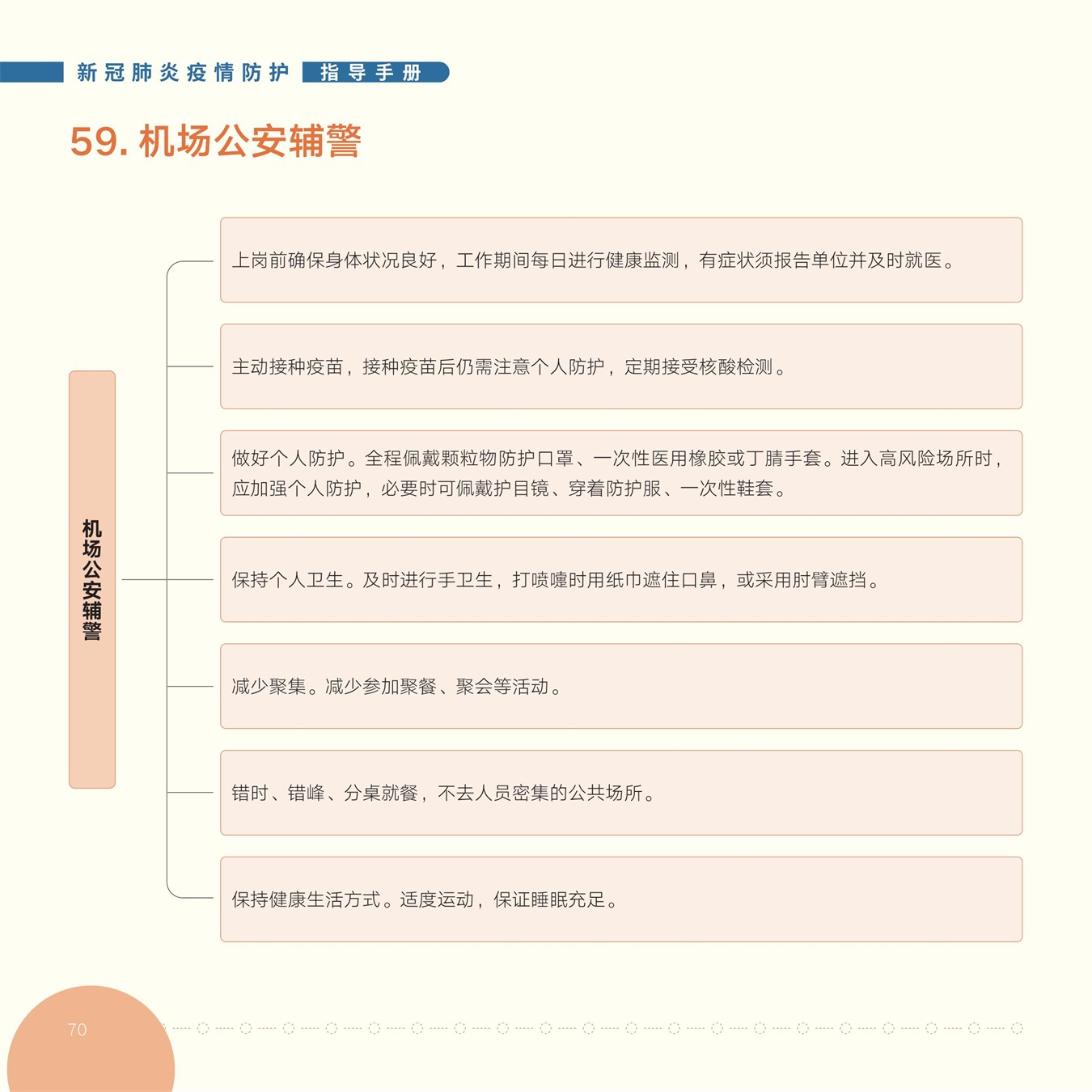 新冠肺炎疫情防护 指导手册

59. 机场公安辅警

机场公安辅警

上岗前确保身体状况良好，工作期间每日进行健康监测，有症状须报告单位并及时就医。

主动接种疫苗，接种疫苗后仍需注意个人防护，定期接受核酸检测。

做好个人防护。全程佩戴颗粒物防护口罩、一次性医用橡胶或丁腈手套。进入高风险场所时，应加强个人防护，必要时可佩戴护目镜、穿着防护服、一次性鞋套。

保持个人卫生。及时进行手卫生，打喷嚏时用纸巾遮住口鼻，或采用肘臂遮挡。

减少聚集。减少参加聚餐、聚会等活动。

错时、错峰、分桌就餐，不去人员密集的公共场所。

保持健康生活方式。适度运动，保证睡眠充足。

70